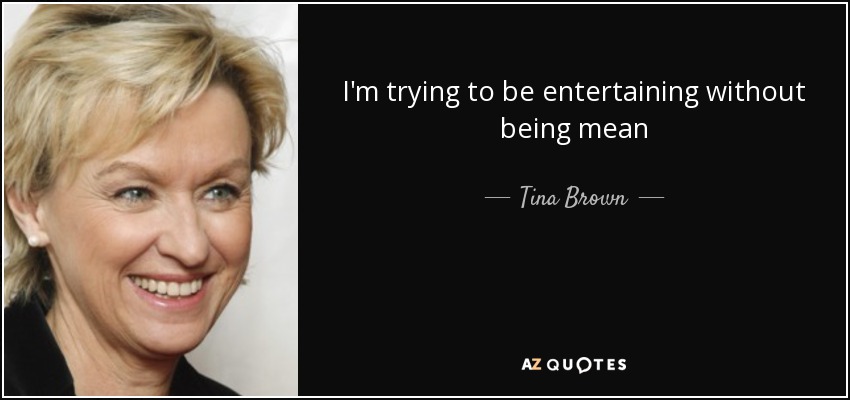 I'm trying to be entertaining without being mean

— Tina Brown —

AZ QUOTES